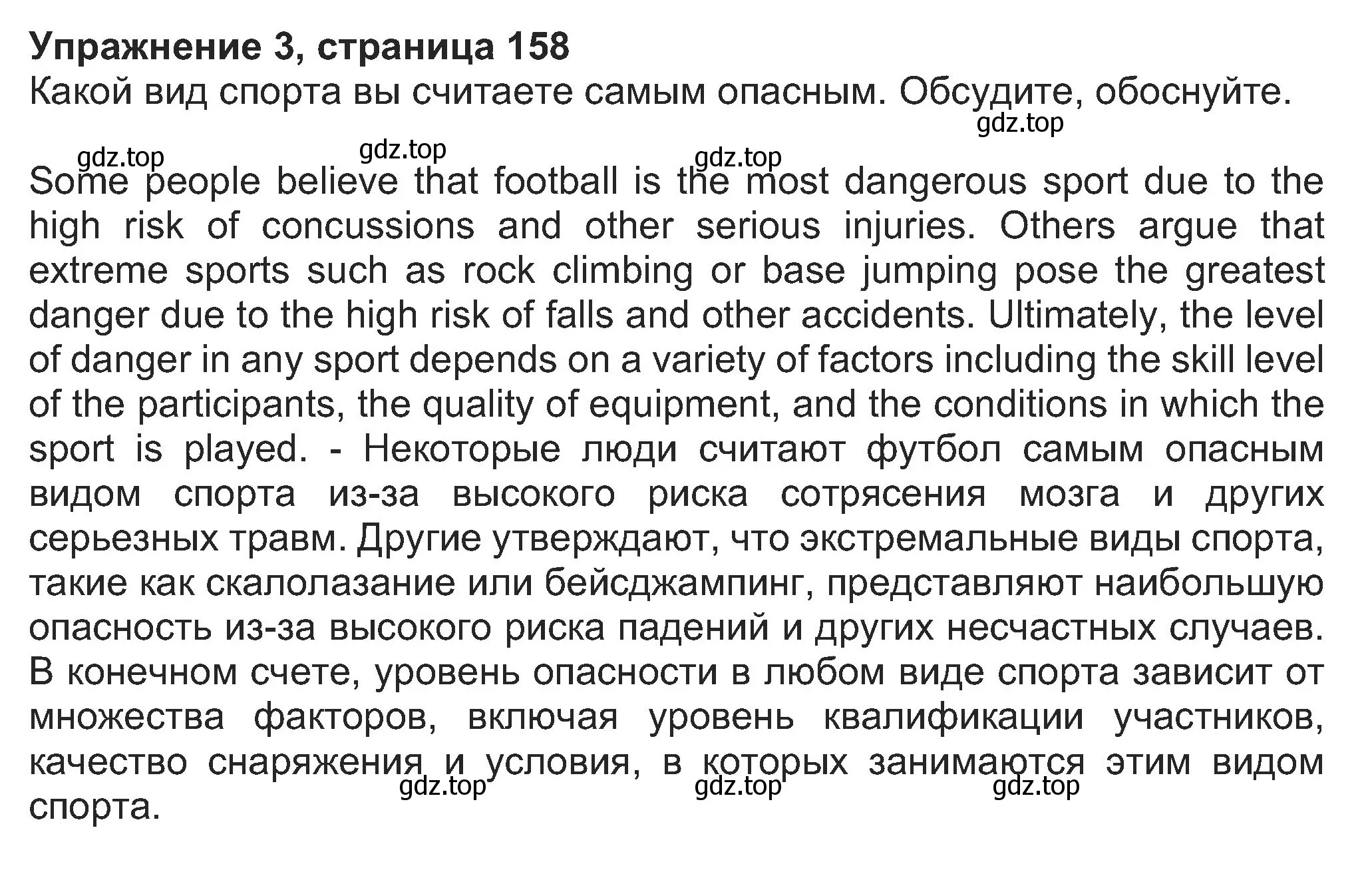 Упражнение 3, страница 158
Какой вид спорта вы считаете самым опасным. Обсудите, обоснуйте.
gdz.top

gdz.top gdz.top gdz.top

Some people believe that football is the most dangerous sport due to the high risk of concussions and other serious injuries. Others argue that extreme sports such as rock climbing or base jumping pose the greatest danger due to the high risk of falls and other accidents. Ultimately, the level of danger in any sport depends on a variety of factors including the skill level of the participants, the quality of equipment, and the conditions in which the sport is played. - Некоторые люди считают футбол самым опасным видом спорта из-за высокого риска сотрясения мозга и других серьезных травм. Другие утверждают, что экстремальные виды спорта, такие как скалолазание или бейсджампинг, представляют наибольшую опасность из-за высокого риска падений и других несчастных случаев. В конечном счете, уровень опасности в любом виде спорта зависит от множества факторов, включая уровень квалификации участников, качество снаряжения и условия, в которых занимаются этим видом спорта.

gdz.top gdz.top gdz.top